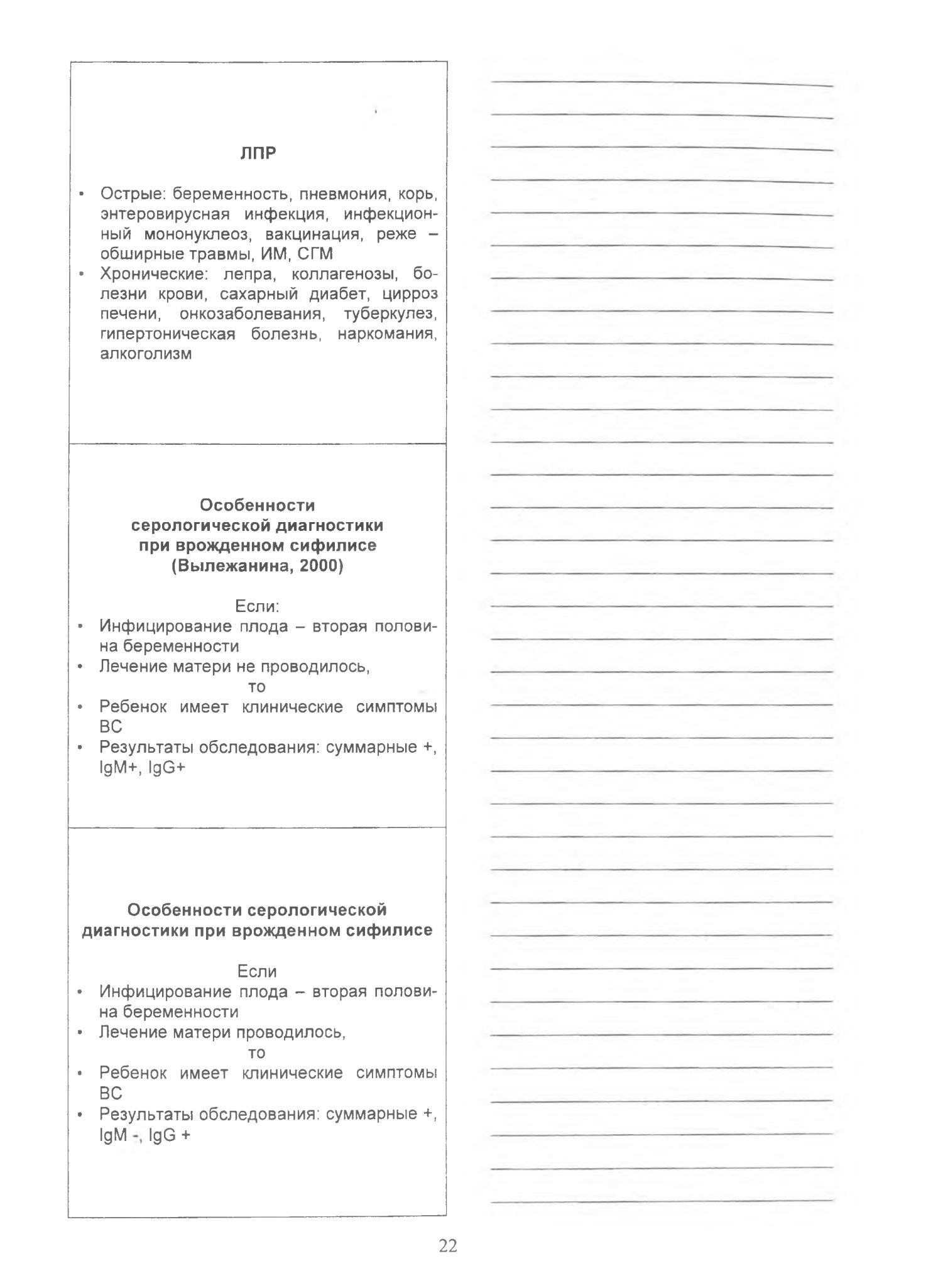 ЛПР

• Острые: беременность, пневмония, корь, энтеровирусная инфекция, инфекционный мононуклеоз, вакцинация, реже – обширные травмы, ИМ, СГМ
• Хронические: лепра, коллагенозы, болезни крови, сахарный диабет, цирроз печени, онкозаболевания, туберкулез, гипертоническая болезнь, наркомания, алкоголизм

Особенности серологической диагностики при врожденном сифилисе (Вылежанина, 2000)

Если:
• Инфицирование плода – вторая половина беременности
• Лечение матери не проводилось,
то
• Ребенок имеет клинические симптомы ВС
• Результаты обследования: суммарные +, IgM+, IgG+

Особенности серологической диагностики при врожденном сифилисе

Если
• Инфицирование плода – вторая половина беременности
• Лечение матери проводилось,
то
• Ребенок имеет клинические симптомы ВС
• Результаты обследования: суммарные +, IgM -, IgG +

22